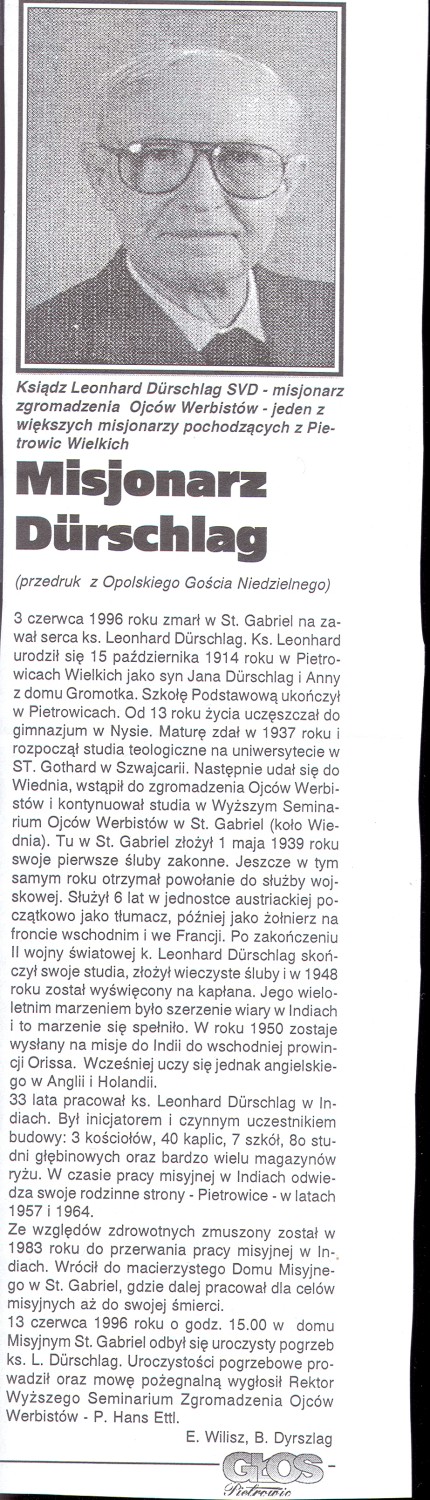 Ksiądz Leonhard Dürschlag SVD - misjonarz zgromadzenia Ojców Werbistów - jeden z większych misjonarzy pochodzących z Pietrowic Wielkich

Misjonarz Dürschlag

(przedruk z Opolskiego Gościa Niedzielnego)

3 czerwca 1996 roku zmarł w St. Gabriel na zawał serca ks. Leonhard Dürschlag. Ks. Leonhard urodził się 15 października 1914 roku w Pietrowicach Wielkich jako syn Jana Dürschlag i Anny z domu Gromotka. Szkołę Podstawową ukończył w Pietrowicach. Od 13 roku życia uczęszczał do gimnazjum w Nysie. Maturę zdał w 1937 roku i rozpoczął studia teologiczne na uniwersytecie w ST. Gothard w Szwajcarii. Następnie udał się do Wiednia, wstąpił do zgromadzenia Ojców Werbistów i kontynuował studia w Wyższym Seminarium Ojców Werbistów w St. Gabriel (koło Wiednia). Tu w St. Gabriel złożył 1 maja 1939 roku swoje pierwsze śluby zakonne. Jeszcze w tym samym roku otrzymał powołanie do służby wojskowej. Służył 6 lat w jednostce austriackiej początkowo jako tłumacz, później jako żołnierz na froncie wschodnim i we Francji. Po zakończeniu II wojny światowej k. Leonhard Dürschlag skończył swoje studia, złożył wieczyste śluby i w 1948 roku został wyświęcony na kapłana. Jego wieloletnim marzeniem było szerzenie wiary w Indiach i to marzenie się spełniło. W roku 1950 zostaje wysłany na misje do Indii do wschodniej prowincji Orissa. Wcześniej uczy się jednak angielskiego w Anglii i Holandii.
33 lata pracował ks. Leonhard Dürschlag w Indiach. Był inicjatorem i czynnym uczestnikiem budowy: 3 kościołów, 40 kaplic, 7 szkół, 8o studni głębinowych oraz bardzo wielu magazynów ryżu. W czasie pracy misyjnej w Indiach odwiedza swoje rodzinne strony - Pietrowice - w latach 1957 i 1964.
Ze względów zdrowotnych zmuszony został w 1983 roku do przerwania pracy misyjnej w Indiach. Wrócił do macierzystego Domu Misyjnego w St. Gabriel, gdzie dalej pracował dla celów misyjnych aż do swojej śmierci.
13 czerwca 1996 roku o godz. 15.00 w domu Misyjnym St. Gabriel odbył się uroczysty pogrzeb ks. L. Dürschlag. Uroczystości pogrzebowe prowadził oraz mowę pożegnalną wygłosił Rektor Wyższego Seminarium Zgromadzenia Ojców Werbistów - P. Hans Ettl.

E. Wilisz, B. Dyrszlag

GŁOS Pietrowic